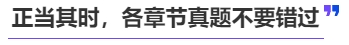 正当其时，各章节真题不要错过 ”